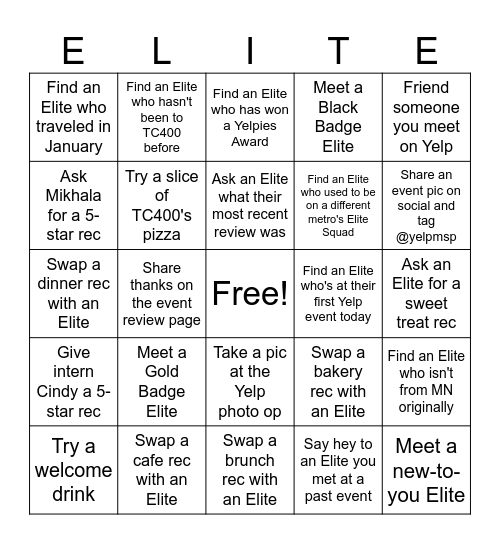 | E | L | I | T | E |
|---|---|---|---|---|
| Find an Elite who traveled in January | Find an Elite who hasn't been to TC400 before | Find an Elite who has won a Yelpies Award | Meet a Black Badge Elite | Friend someone you meet on Yelp |
| Ask Mikhala for a 5-star rec | Try a slice of TC400's pizza | Ask an Elite what their most recent review was | Find an Elite who used to be on a different metro's Elite Squad | Share an event pic on social and tag @yelpmsp |
| Swap a dinner rec with an Elite | Share thanks on the event review page | Free! | Find an Elite who's at their first Yelp event today | Ask an Elite for a sweet treat rec |
| Give intern Cindy a 5-star rec | Meet a Gold Badge Elite | Take a pic at the Yelp photo op | Swap a bakery rec with an Elite | Find an Elite who isn't from MN originally |
| Try a welcome drink | Swap a cafe rec with an Elite | Swap a brunch rec with an Elite | Say hey to an Elite you met at a past event | Meet a new-to-you Elite |